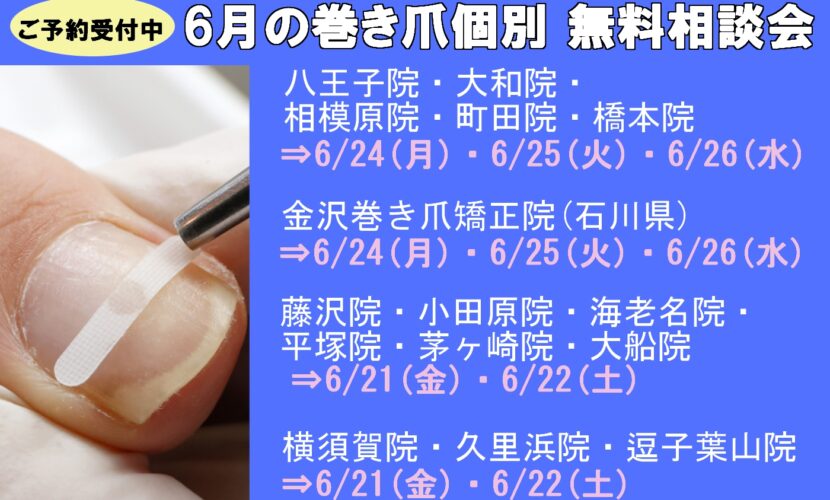 ご予約受付中 6月の巻き爪個別 無料相談会

八王子院・大和院・相模原院・町田院・橋本院
⇒6/24(月)・6/25(火)・6/26(水)

金沢巻き爪矯正院(石川県)
⇒6/24(月)・6/25(火)・6/26(水)

藤沢院・小田原院・海老名院・平塚院・茅ヶ崎院・大船院
⇒6/21(金)・6/22(土)

横須賀院・久里浜院・逗子葉山院
⇒6/21(金)・6/22(土)